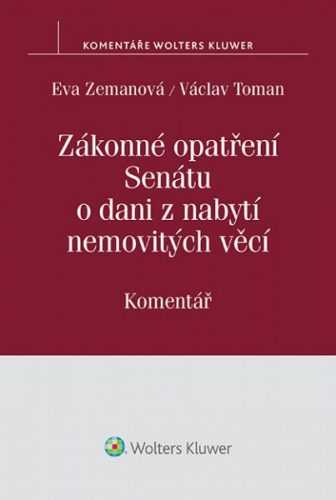 KOMENTÁŘE WOLTERS KLUWER

Eva Zemanová / Václav Toman

Zákonné opatření Senátu o dani z nabytí nemovitých věcí

Komentář

Wolters Kluwer